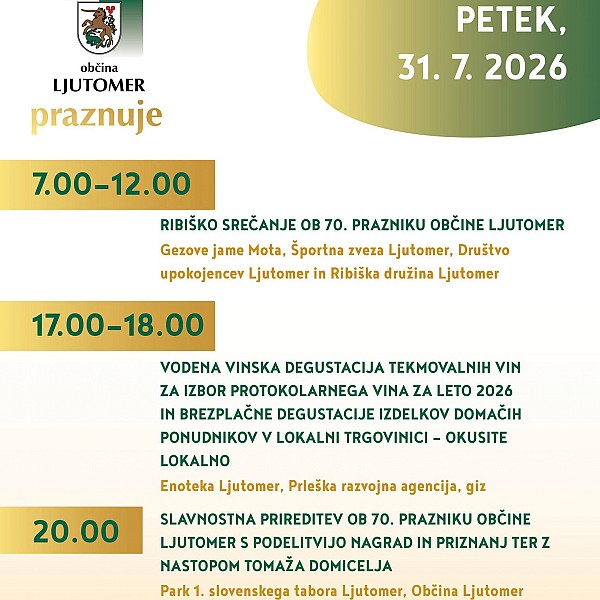 občina
LJUTOMER
praznuje

PETEK,
31. 7. 2026

7.00–12.00

RIBIŠKO SREČANJE OB 70. PRAZNIKU OBČINE LJUTOMER

Gezove jame Mota, Športna zveza Ljutomer, Društvo upokojencev Ljutomer in Ribiška družina Ljutomer

17.00–18.00

VODENA VINSKA DEGUSTACIJA TEKMOVALNIH VIN ZA IZBOR PROTOKOLARNEGA VINA ZA LETO 2026 IN BREZPLAČNE DEGUSTACIJE IZDELKOV DOMAČIH PONUDNIKOV V LOKALNI TRGOVINICI – OKUSITE LOKALNO

Enoteka Ljutomer, Prleška razvojna agencija, giz

20.00

SLAVNOSTNA PRIREDITEV OB 70. PRAZNIKU OBČINE LJUTOMER S PODELITVIJO NAGRAD IN PRIZNANJ TER Z NASTOPOM TOMAŽA DOMICELJA

Park 1. slovenskega tabora Ljutomer, Občina Ljutomer